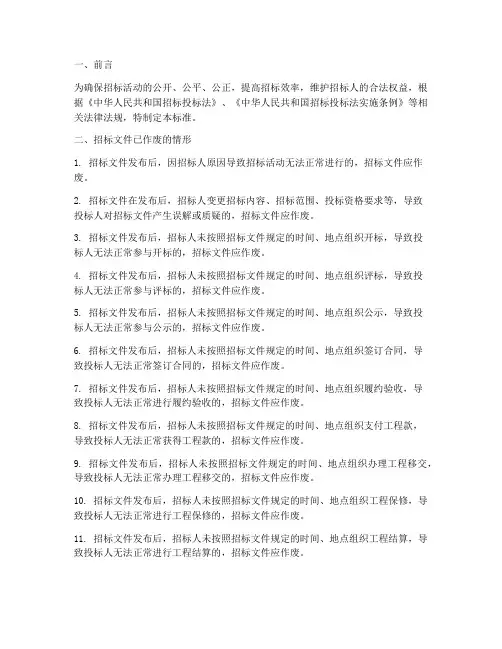 一、前言

为确保招标活动的公开、公平、公正，提高招标效率，维护招标人的合法权益，根据《中华人民共和国招标投标法》、《中华人民共和国招标投标法实施条例》等相关法律法规，特制定本标准。

二、招标文件已作废的情形

1. 招标文件发布后，因招标人原因导致招标活动无法正常进行的，招标文件应作废。

2. 招标文件在发布后，招标人变更招标内容、招标范围、投标资格要求等，导致投标人对招标文件产生误解或质疑的，招标文件应作废。

3. 招标文件发布后，招标人未按照招标文件规定的时间、地点组织开标，导致投标人无法正常参与开标的，招标文件应作废。

4. 招标文件发布后，招标人未按照招标文件规定的时间、地点组织评标，导致投标人无法正常参与评标的，招标文件应作废。

5. 招标文件发布后，招标人未按照招标文件规定的时间、地点组织公示，导致投标人无法正常参与公示的，招标文件应作废。

6. 招标文件发布后，招标人未按照招标文件规定的时间、地点组织签订合同，导致投标人无法正常签订合同的，招标文件应作废。

7. 招标文件发布后，招标人未按照招标文件规定的时间、地点组织履约验收，导致投标人无法正常进行履约验收的，招标文件应作废。

8. 招标文件发布后，招标人未按照招标文件规定的时间、地点组织支付工程款，导致投标人无法正常获得工程款的，招标文件应作废。

9. 招标文件发布后，招标人未按照招标文件规定的时间、地点组织办理工程移交，导致投标人无法正常办理工程移交的，招标文件应作废。

10. 招标文件发布后，招标人未按照招标文件规定的时间、地点组织工程保修，导致投标人无法正常进行工程保修的，招标文件应作废。

11. 招标文件发布后，招标人未按照招标文件规定的时间、地点组织工程结算，导致投标人无法正常进行工程结算的，招标文件应作废。